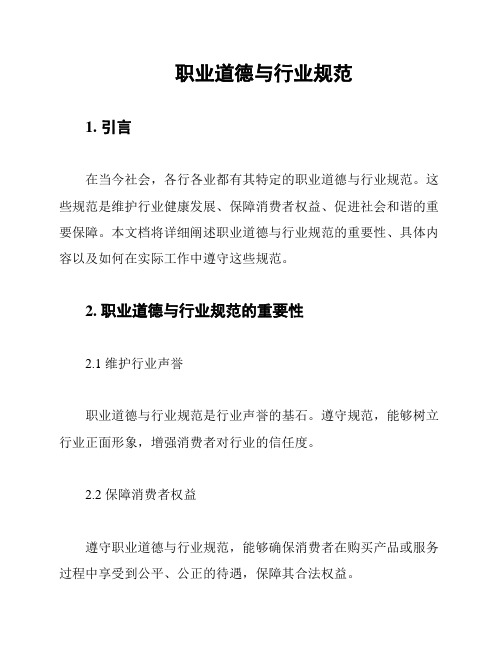 职业道德与行业规范

1. 引言

在当今社会，各行各业都有其特定的职业道德与行业规范。这些规范是维护行业健康发展、保障消费者权益、促进社会和谐的重要保障。本文档将详细阐述职业道德与行业规范的重要性、具体内容以及如何在实际工作中遵守这些规范。

2. 职业道德与行业规范的重要性

2.1 维护行业声誉

职业道德与行业规范是行业声誉的基石。遵守规范，能够树立行业正面形象，增强消费者对行业的信任度。

2.2 保障消费者权益

遵守职业道德与行业规范，能够确保消费者在购买产品或服务过程中享受到公平、公正的待遇，保障其合法权益。